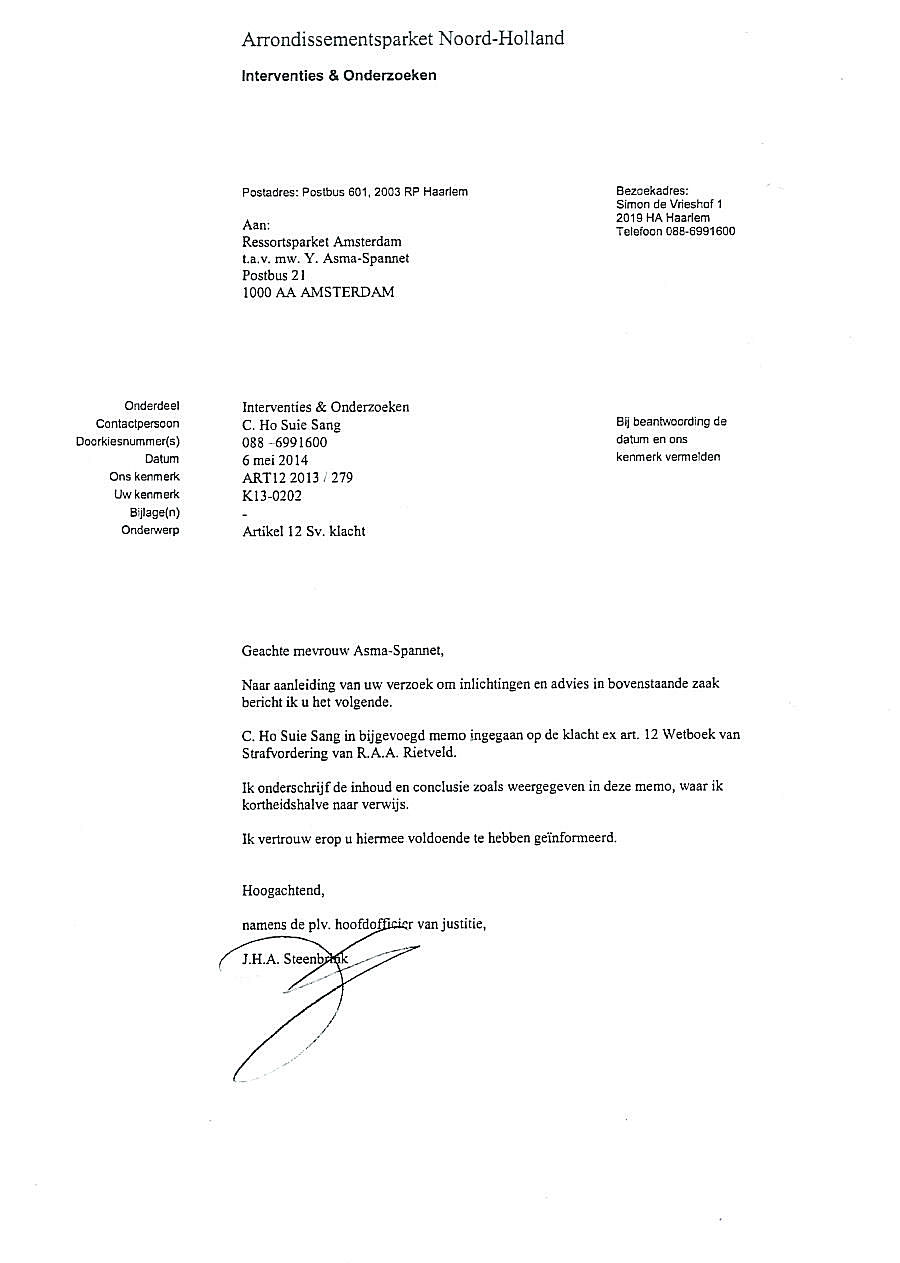 Arrondissementsparket Noord-Holland

Interventies & Onderzoeken

Postadres: Postbus 601, 2003 RP Haarlem

Bezoekadres:
Simon de Vrieshof 1
2019 HA Haarlem
Telefoon 088-6991600

Aan:
Ressortsparket Amsterdam
t.a.v. mw. Y. Asma-Spannet
Postbus 21
1000 AA AMSTERDAM

| | |
|---|---|
| Onderdeel | Interventies & Onderzoeken |
| Contactpersoon | C. Ho Suie Sang |
| Doorkiesnummer(s) | 088 -6991600 |
| Datum | 6 mei 2014 |
| Ons kenmerk | ART12 2013 / 279 |
| Uw kenmerk | K13-0202 |
| Bijlage(n) | - |
| Onderwerp | Artikel 12 Sv. klacht |

Bij beantwoording de datum en ons kenmerk vermelden

Geachte mevrouw Asma-Spannet,

Naar aanleiding van uw verzoek om inlichtingen en advies in bovenstaande zaak bericht ik u het volgende.

C. Ho Suie Sang in bijgevoegd memo ingegaan op de klacht ex art. 12 Wetboek van Strafvordering van R.A.A. Rietveld.

Ik onderschrijf de inhoud en conclusie zoals weergegeven in deze memo, waar ik kortheidshalve naar verwijs.

Ik vertrouw erop u hiermee voldoende te hebben geïnformeerd.

Hoogachtend,

namens de plv. hoofdofficier van justitie,

J.H.A. Steenbrink